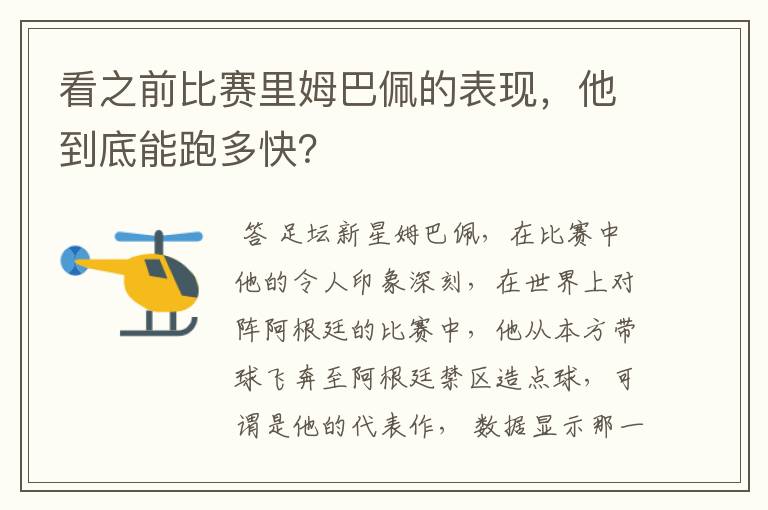 看之前比赛里姆巴佩的表现，他到底能跑多快？

答 足坛新星姆巴佩，在比赛中他的令人印象深刻，在世界上对阵阿根廷的比赛中，他从本方带球飞奔至阿根廷禁区造点球，可谓是他的代表作，数据显示那一